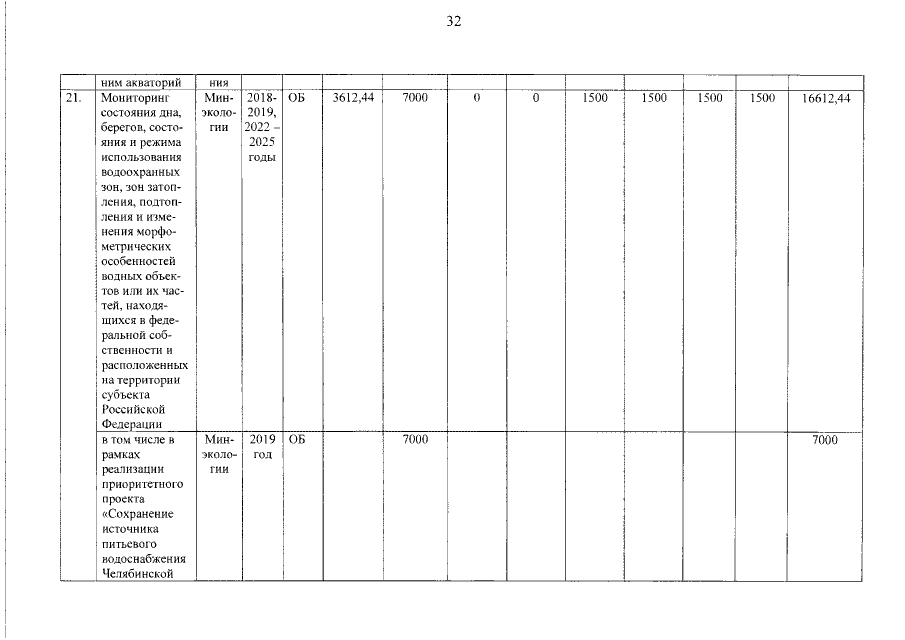 32

| | ним акваторий | ния | | | | | | | | | | | |
|---|---|---|---|---|---|---|---|---|---|---|---|---|---|
| 21. | Мониторинг состояния дна, берегов, состояния и режима использования водоохранных зон, зон затопления, подтопления и изменения морфометрических особенностей водных объектов или их частей, находящихся в федеральной собственности и расположенных на территории субъекта Российской Федерации | Минэкологии | 2018-2019, 2022 – 2025 годы | ОБ | 3612,44 | 7000 | 0 | 0 | 1500 | 1500 | 1500 | 1500 | 16612,44 |
| | в том числе в рамках реализации приоритетного проекта «Сохранение источника питьевого водоснабжения Челябинской | Минэкологии | 2019 год | ОБ | | 7000 | | | | | | | 7000 |